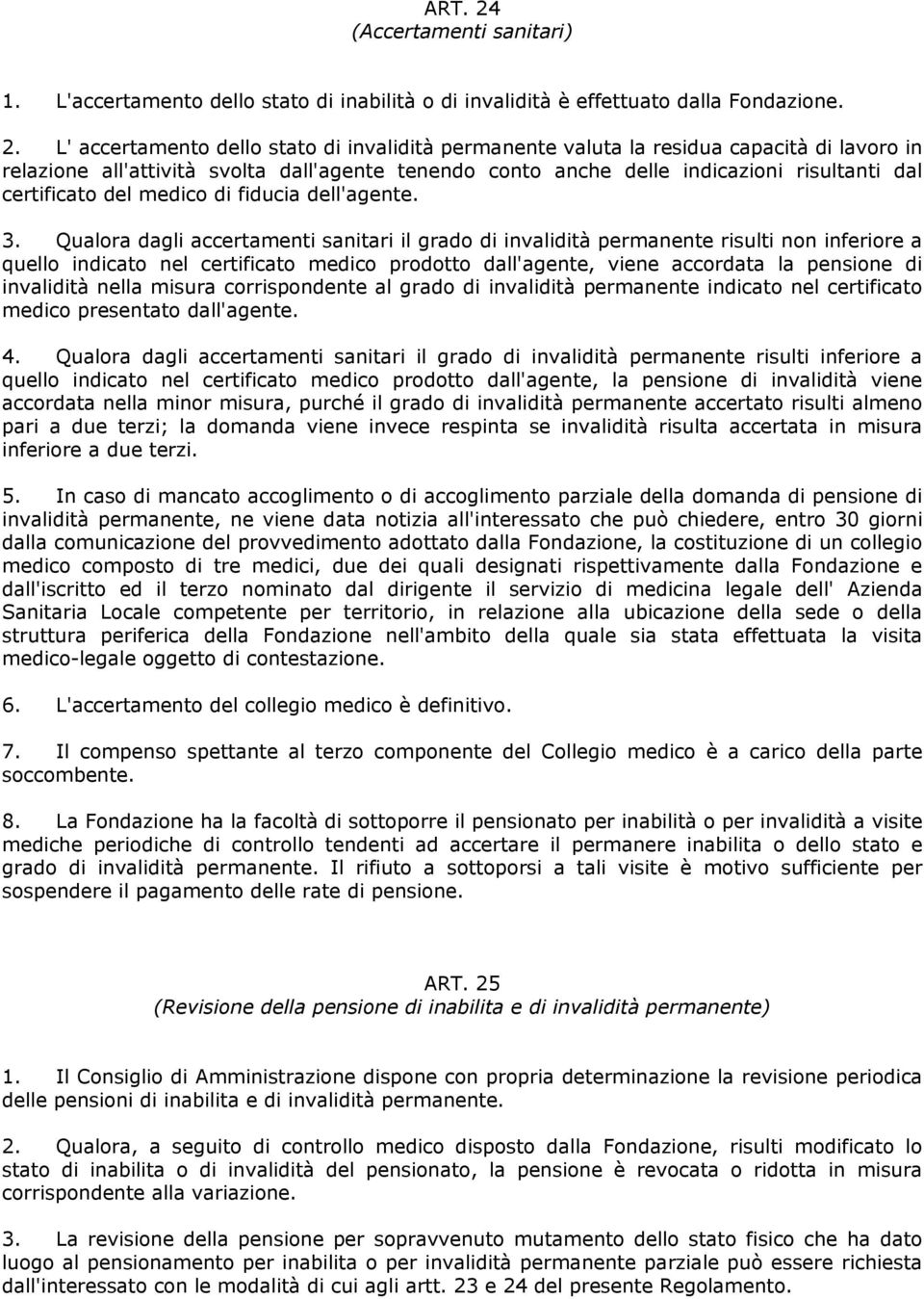 ART. 24
(Accertamenti sanitari)

1. L'accertamento dello stato di inabilità o di invalidità è effettuato dalla Fondazione.

2. L' accertamento dello stato di invalidità permanente valuta la residua capacità di lavoro in relazione all'attività svolta dall'agente tenendo conto anche delle indicazioni risultanti dal certificato del medico di fiducia dell'agente.

3. Qualora dagli accertamenti sanitari il grado di invalidità permanente risulti non inferiore a quello indicato nel certificato medico prodotto dall'agente, viene accordata la pensione di invalidità nella misura corrispondente al grado di invalidità permanente indicato nel certificato medico presentato dall'agente.

4. Qualora dagli accertamenti sanitari il grado di invalidità permanente risulti inferiore a quello indicato nel certificato medico prodotto dall'agente, la pensione di invalidità viene accordata nella minor misura, purché il grado di invalidità permanente accertato risulti almeno pari a due terzi; la domanda viene invece respinta se invalidità risulta accertata in misura inferiore a due terzi.

5. In caso di mancato accoglimento o di accoglimento parziale della domanda di pensione di invalidità permanente, ne viene data notizia all'interessato che può chiedere, entro 30 giorni dalla comunicazione del provvedimento adottato dalla Fondazione, la costituzione di un collegio medico composto di tre medici, due dei quali designati rispettivamente dalla Fondazione e dall'iscritto ed il terzo nominato dal dirigente il servizio di medicina legale dell' Azienda Sanitaria Locale competente per territorio, in relazione alla ubicazione della sede o della struttura periferica della Fondazione nell'ambito della quale sia stata effettuata la visita medico-legale oggetto di contestazione.

6. L'accertamento del collegio medico è definitivo.

7. Il compenso spettante al terzo componente del Collegio medico è a carico della parte soccombente.

8. La Fondazione ha la facoltà di sottoporre il pensionato per inabilità o per invalidità a visite mediche periodiche di controllo tendenti ad accertare il permanere inabilita o dello stato e grado di invalidità permanente. Il rifiuto a sottoporsi a tali visite è motivo sufficiente per sospendere il pagamento delle rate di pensione.

ART. 25
(Revisione della pensione di inabilita e di invalidità permanente)

1. Il Consiglio di Amministrazione dispone con propria determinazione la revisione periodica delle pensioni di inabilita e di invalidità permanente.

2. Qualora, a seguito di controllo medico disposto dalla Fondazione, risulti modificato lo stato di inabilita o di invalidità del pensionato, la pensione è revocata o ridotta in misura corrispondente alla variazione.

3. La revisione della pensione per sopravvenuto mutamento dello stato fisico che ha dato luogo al pensionamento per inabilita o per invalidità permanente parziale può essere richiesta dall'interessato con le modalità di cui agli artt. 23 e 24 del presente Regolamento.